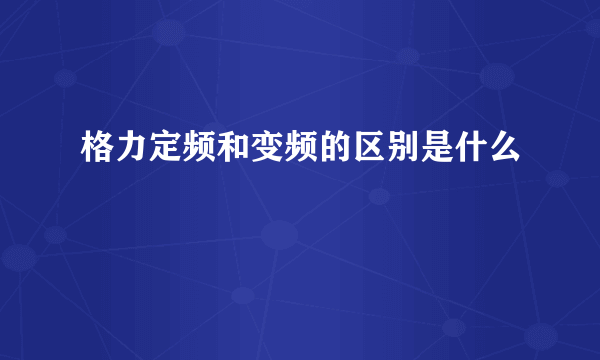 格力定频和变频的区别是什么